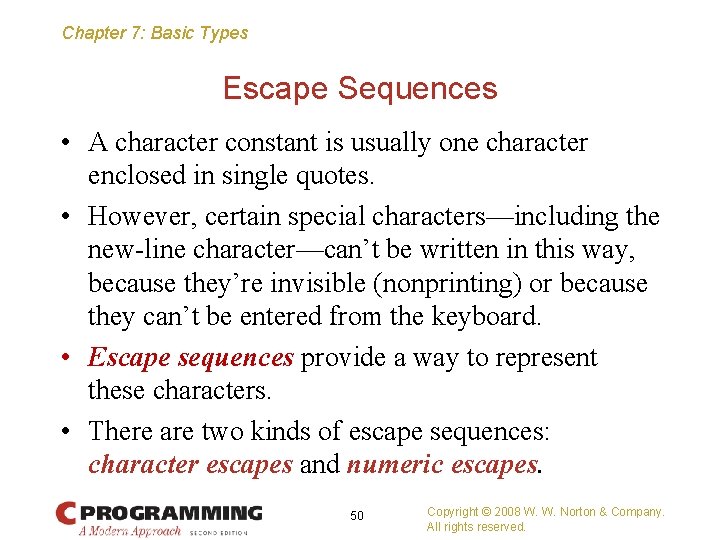 Chapter 7: Basic Types

Escape Sequences

• A character constant is usually one character enclosed in single quotes.

• However, certain special characters—including the new-line character—can't be written in this way, because they're invisible (nonprinting) or because they can't be entered from the keyboard.

• Escape sequences provide a way to represent these characters.

• There are two kinds of escape sequences: character escapes and numeric escapes.

C PROGRAMMING
A Modern Approach SECOND EDITION

50

Copyright © 2008 W. W. Norton & Company.
All rights reserved.